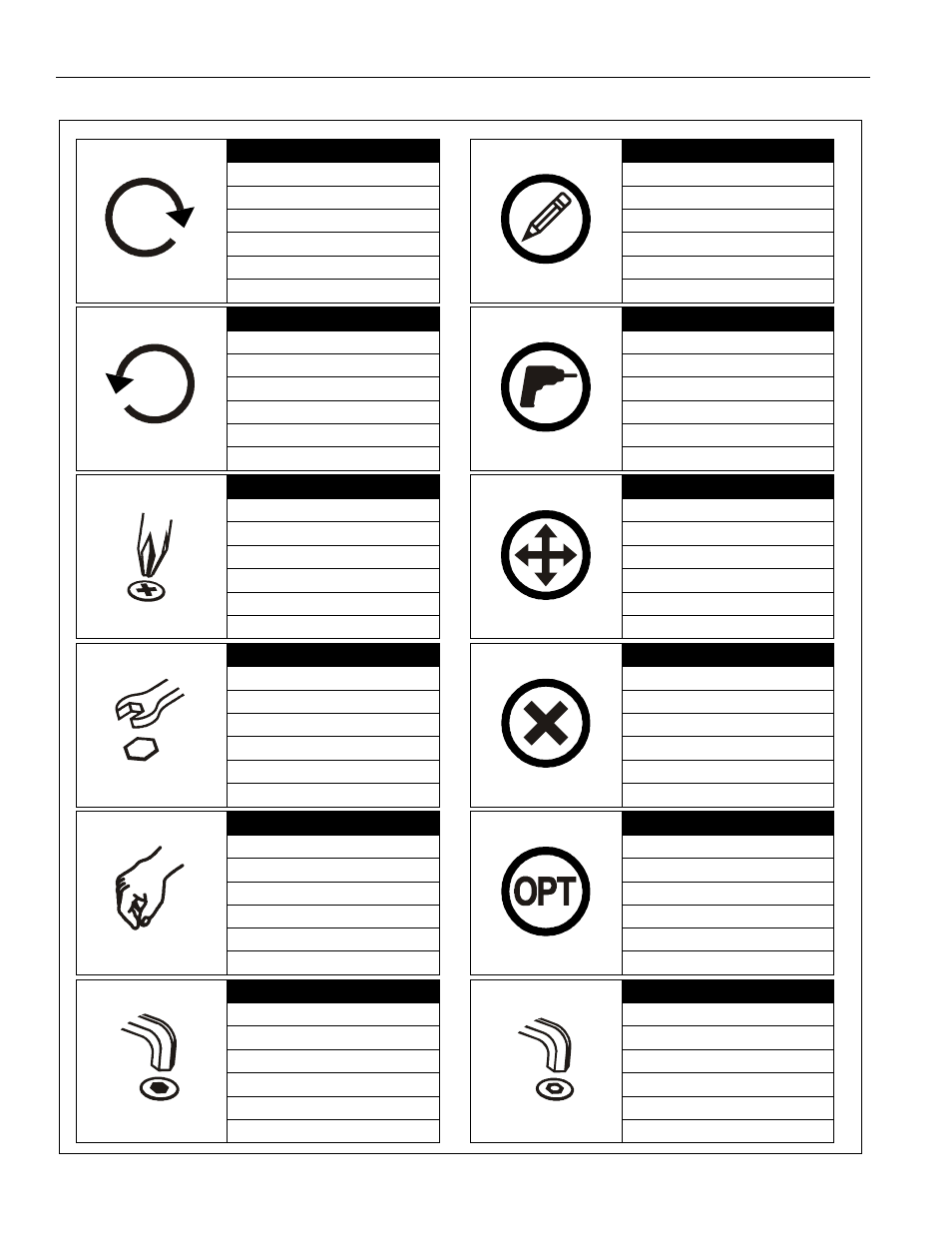 OPT